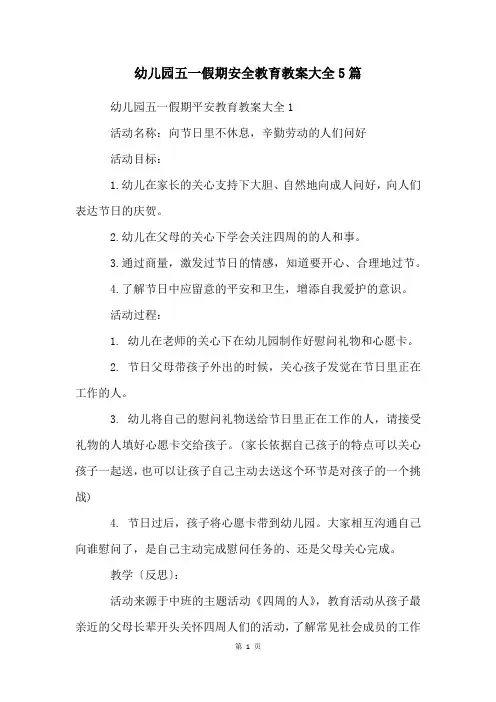 幼儿园五一假期安全教育教案大全5篇

幼儿园五一假期平安教育教案大全1

活动名称：向节日里不休息，辛勤劳动的人们问好

活动目标：

1.幼儿在家长的关心支持下大胆、自然地向成人问好，向人们表达节日的庆贺。

2.幼儿在父母的关心下学会关注四周的的人和事。

3.通过商量，激发过节日的情感，知道要开心、合理地过节。

4.了解节日中应留意的平安和卫生，增添自我爱护的意识。

活动过程：

1. 幼儿在老师的关心下在幼儿园制作好慰问礼物和心愿卡。

2. 节日父母带孩子外出的时候，关心孩子发觉在节日里正在工作的人。

3. 幼儿将自己的慰问礼物送给节日里正在工作的人，请接受礼物的人填好心愿卡交给孩子。（家长依据自己孩子的特点可以关心孩子一起送，也可以让孩子自己主动去送这个环节是对孩子的一个挑战）

4. 节日过后，孩子将心愿卡带到幼儿园。大家相互沟通自己向谁慰问了，是自己主动完成慰问任务的、还是父母关心完成。

教学〔反思〕：

活动来源于中班的主题活动《四周的人》，教育活动从孩子最亲近的父母长辈开头关怀四周人们的活动，了解常见社会成员的工作

第 1 页